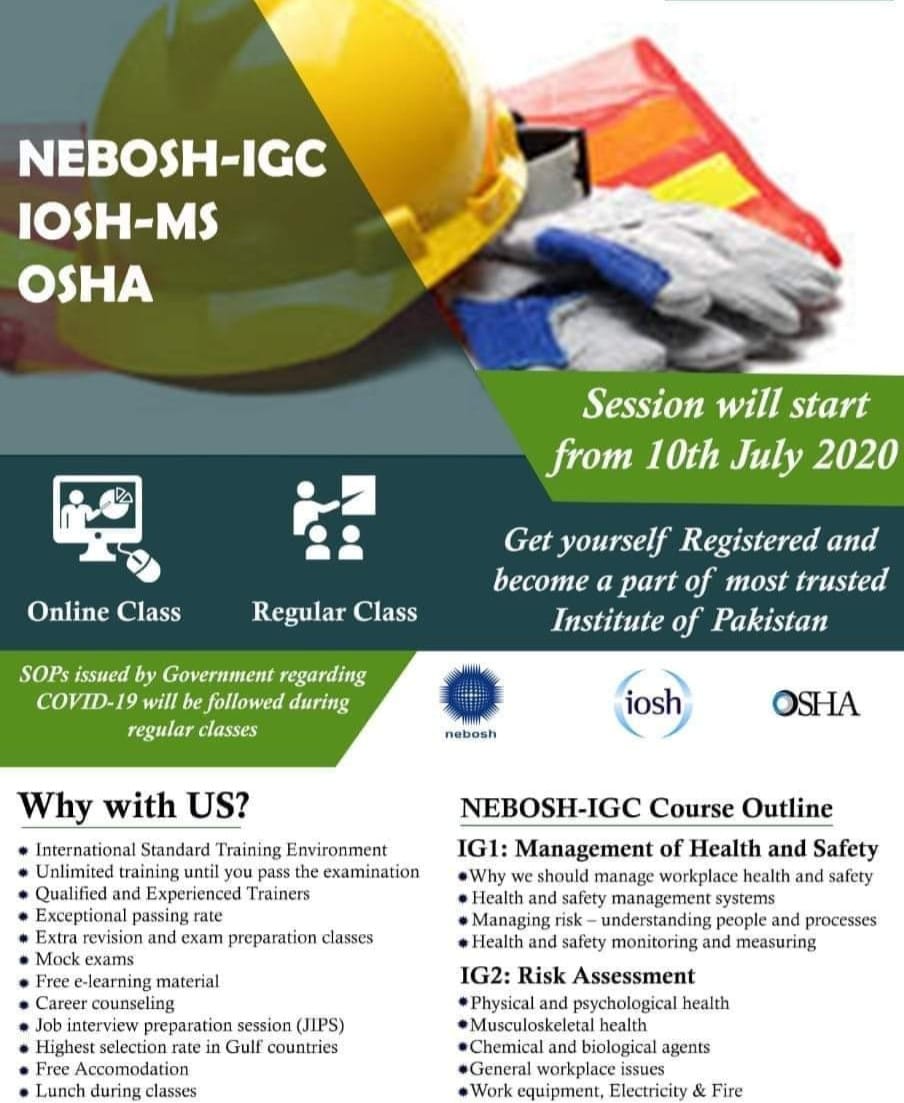 NEBOSH-IGC
IOSH-MS
OSHA

Session will start from 10th July 2020

Online Class

Regular Class

Get yourself Registered and become a part of most trusted Institute of Pakistan

SOPs issued by Government regarding COVID-19 will be followed during regular classes

nebosh

iosh

OSHA

Why with US?

- International Standard Training Environment
- Unlimited training until you pass the examination
- Qualified and Experienced Trainers
- Exceptional passing rate
- Extra revision and exam preparation classes
- Mock exams
- Free e-learning material
- Career counseling
- Job interview preparation session (JIPS)
- Highest selection rate in Gulf countries
- Free Accomodation
- Lunch during classes

NEBOSH-IGC Course Outline

IG1: Management of Health and Safety
- Why we should manage workplace health and safety
- Health and safety management systems
- Managing risk – understanding people and processes
- Health and safety monitoring and measuring

IG2: Risk Assessment
- Physical and psychological health
- Musculoskeletal health
- Chemical and biological agents
- General workplace issues
- Work equipment, Electricity & Fire